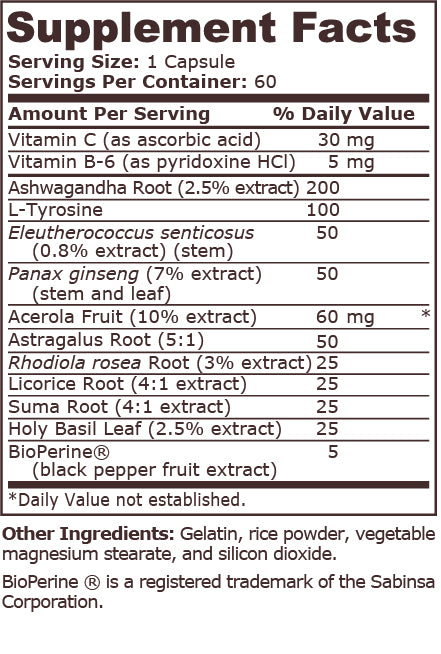 Supplement Facts

Serving Size: 1 Capsule
Servings Per Container: 60

| Amount Per Serving | % Daily Value | |
|---|---|---|
| Vitamin C (as ascorbic acid) | 30 mg | |
| Vitamin B-6 (as pyridoxine HCl) | 5 mg | |
| Ashwagandha Root (2.5% extract) | 200 | |
| L-Tyrosine | 100 | |
| Eleutherococcus senticosus (0.8% extract) (stem) | 50 | |
| Panax ginseng (7% extract) (stem and leaf) | 50 | |
| Acerola Fruit (10% extract) | 60 mg | * |
| Astragalus Root (5:1) | 50 | |
| Rhodiola rosea Root (3% extract) | 25 | |
| Licorice Root (4:1 extract) | 25 | |
| Suma Root (4:1 extract) | 25 | |
| Holy Basil Leaf (2.5% extract) | 25 | |
| BioPerine® (black pepper fruit extract) | 5 | |

*Daily Value not established.

Other Ingredients: Gelatin, rice powder, vegetable magnesium stearate, and silicon dioxide.

BioPerine ® is a registered trademark of the Sabinsa Corporation.